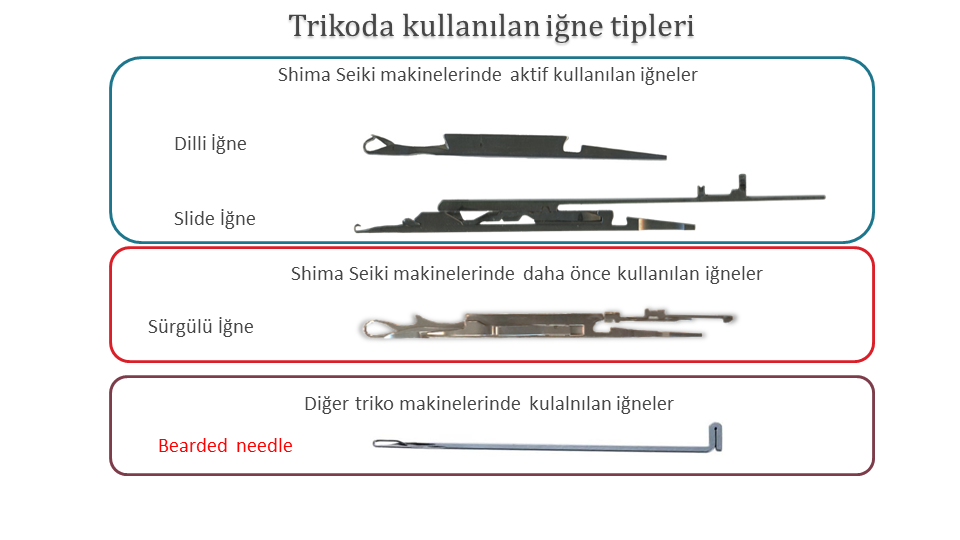 Trikoda kullanılan iğne tipleri

Shima Seiki makinelerinde aktif kullanılan iğneler

Dilli İğne

Slide İğne

Shima Seiki makinelerinde daha önce kullanılan iğneler

Sürgülü İğne

Diğer triko makinelerinde kulalnılan iğneler

Bearded needle